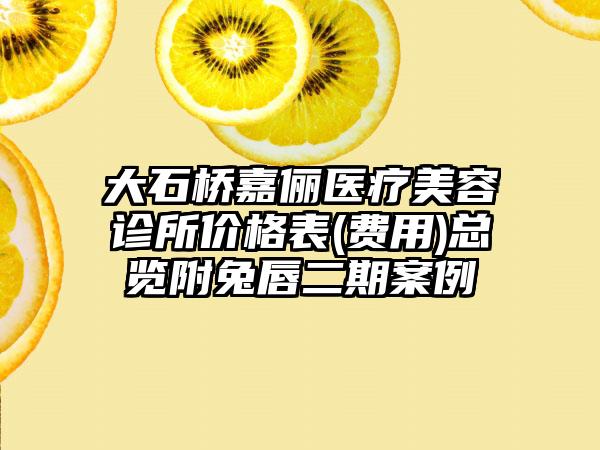 大石桥嘉俪医疗美容诊所价格表(费用)总览附兔唇二期案例